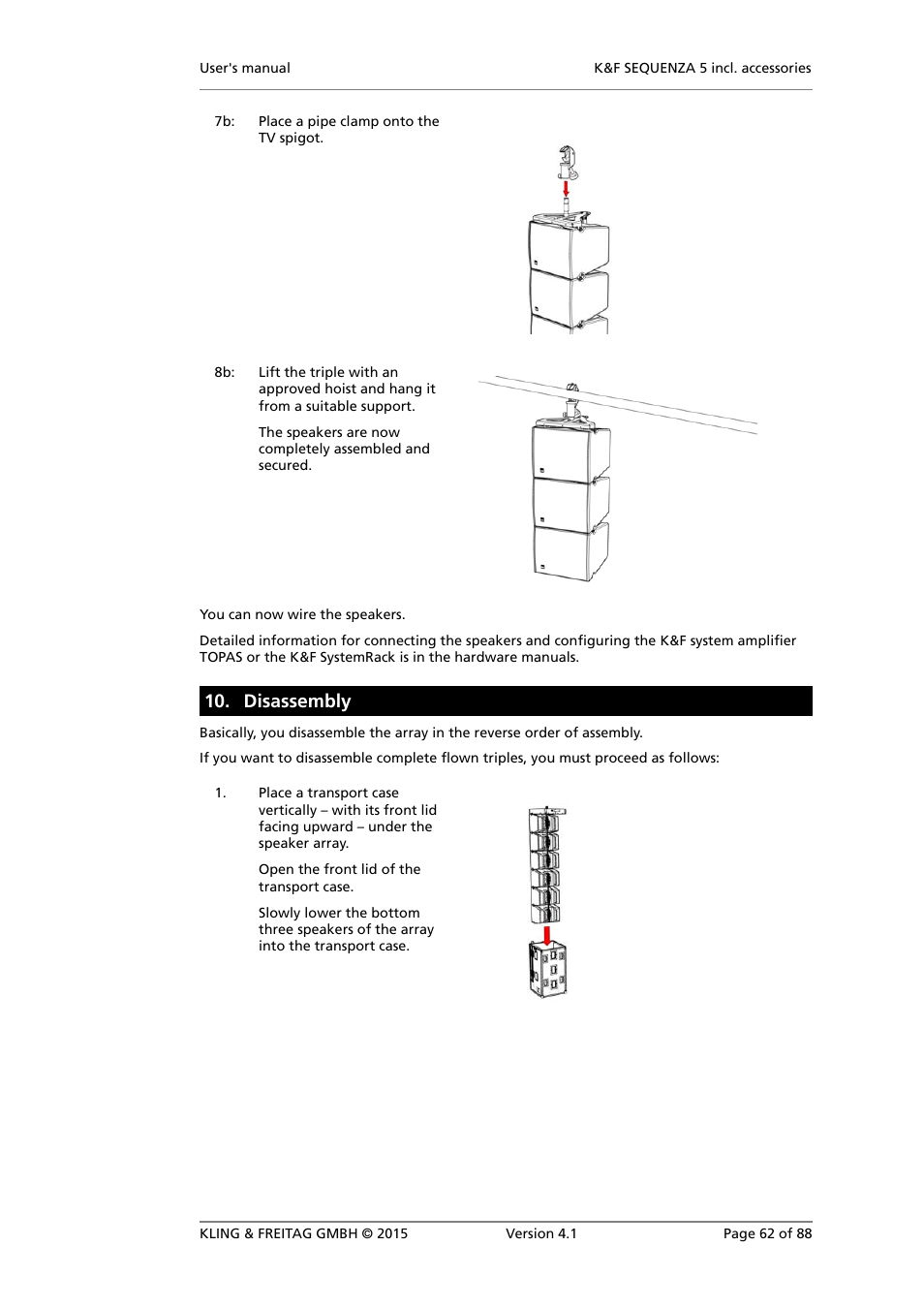 User's manual K&F SEQUENZA 5 incl. accessories

7b: Place a pipe clamp onto the TV spigot.

8b: Lift the triple with an approved hoist and hang it from a suitable support.

The speakers are now completely assembled and secured.

You can now wire the speakers.

Detailed information for connecting the speakers and configuring the K&F system amplifier TOPAS or the K&F SystemRack is in the hardware manuals.

10. Disassembly

Basically, you disassemble the array in the reverse order of assembly.

If you want to disassemble complete flown triples, you must proceed as follows:

1. Place a transport case vertically – with its front lid facing upward – under the speaker array.

Open the front lid of the transport case.

Slowly lower the bottom three speakers of the array into the transport case.

KLING & FREITAG GMBH © 2015 Version 4.1 Page 62 of 88